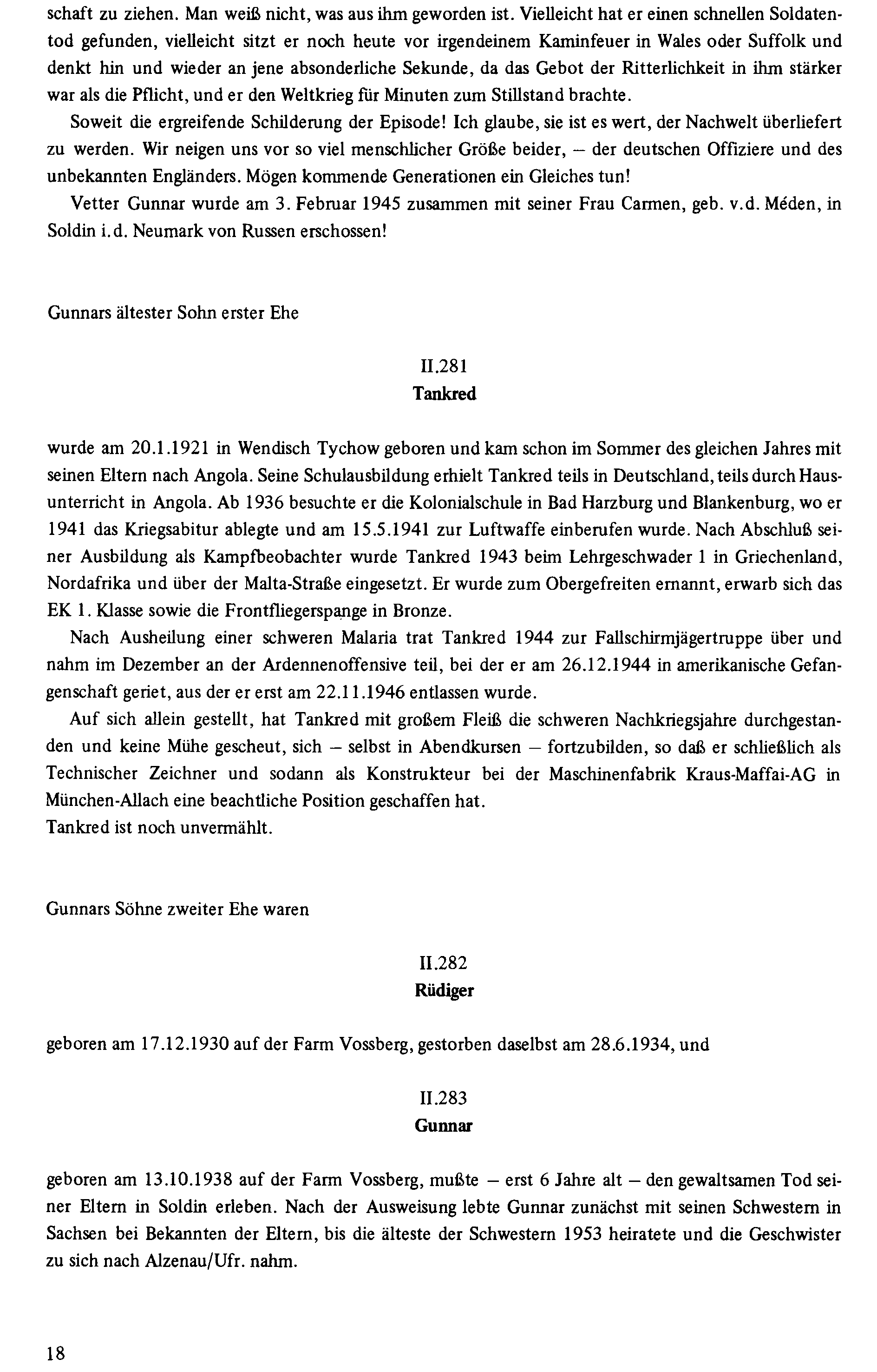 schaft zu ziehen. Man weiß nicht, was aus ihm geworden ist. Vielleicht hat er einen schnellen Soldatentod gefunden, vielleicht sitzt er noch heute vor irgendeinem Kaminfeuer in Wales oder Suffolk und denkt hin und wieder an jene absonderliche Sekunde, da das Gebot der Ritterlichkeit in ihm stärker war als die Pflicht, und er den Weltkrieg für Minuten zum Stillstand brachte.

Soweit die ergreifende Schilderung der Episode! Ich glaube, sie ist es wert, der Nachwelt überliefert zu werden. Wir neigen uns vor so viel menschlicher Größe beider, – der deutschen Offiziere und des unbekannten Engländers. Mögen kommende Generationen ein Gleiches tun!

Vetter Gunnar wurde am 3. Februar 1945 zusammen mit seiner Frau Carmen, geb. v.d. Méden, in Soldin i.d. Neumark von Russen erschossen!

Gunnars ältester Sohn erster Ehe

II.281
Tankred

wurde am 20.1.1921 in Wendisch Tychow geboren und kam schon im Sommer des gleichen Jahres mit seinen Eltern nach Angola. Seine Schulausbildung erhielt Tankred teils in Deutschland, teils durch Hausunterricht in Angola. Ab 1936 besuchte er die Kolonialschule in Bad Harzburg und Blankenburg, wo er 1941 das Kriegsabitur ablegte und am 15.5.1941 zur Luftwaffe einberufen wurde. Nach Abschluß seiner Ausbildung als Kampfbeobachter wurde Tankred 1943 beim Lehrgeschwader 1 in Griechenland, Nordafrika und über der Malta-Straße eingesetzt. Er wurde zum Obergefreiten ernannt, erwarb sich das EK 1. Klasse sowie die Frontfliegerspange in Bronze.

Nach Ausheilung einer schweren Malaria trat Tankred 1944 zur Fallschirmjägertruppe über und nahm im Dezember an der Ardennenoffensive teil, bei der er am 26.12.1944 in amerikanische Gefangenschaft geriet, aus der er erst am 22.11.1946 entlassen wurde.

Auf sich allein gestellt, hat Tankred mit großem Fleiß die schweren Nachkriegsjahre durchgestanden und keine Mühe gescheut, sich – selbst in Abendkursen – fortzubilden, so daß er schließlich als Technischer Zeichner und sodann als Konstrukteur bei der Maschinenfabrik Kraus-Maffai-AG in München-Allach eine beachtliche Position geschaffen hat.
Tankred ist noch unvermählt.

Gunnars Söhne zweiter Ehe waren

II.282
Rüdiger

geboren am 17.12.1930 auf der Farm Vossberg, gestorben daselbst am 28.6.1934, und

II.283
Gunnar

geboren am 13.10.1938 auf der Farm Vossberg, mußte – erst 6 Jahre alt – den gewaltsamen Tod seiner Eltern in Soldin erleben. Nach der Ausweisung lebte Gunnar zunächst mit seinen Schwestern in Sachsen bei Bekannten der Eltern, bis die älteste der Schwestern 1953 heiratete und die Geschwister zu sich nach Alzenau/Ufr. nahm.

18